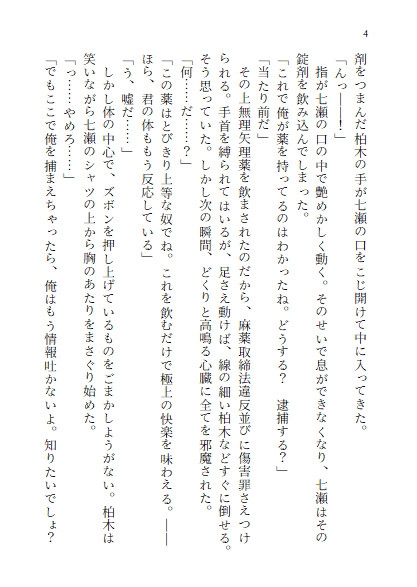 4

剤をつまんだ柏木の手が七瀬の口をこじ開けて中に入ってきた。

「んっ――！」

指が七瀬の口の中で艶めかしく動く。そのせいで息ができなくなり、七瀬はその錠剤を飲み込んでしまった。

「これで俺が薬を持ってるのはわかったね。どうする？　逮捕する？」

「当たり前だ」

その上無理矢理薬を飲まされたのだから、麻薬取締法違反並びに傷害罪さえつけられる。手首を縛られてはいるが、足さえ動けば、線の細い柏木などすぐに倒せる。そう思っていた。しかし次の瞬間、どくりと高鳴る心臓に全てを邪魔された。

「何……だ……？」

「この薬はとびきり上等な奴でね。これを飲むだけで極上の快楽を味わえる。――ほら、君の体ももう反応している」

「う、嘘だ……」

しかし体の中心で、ズボンを押し上げているものをごまかしようがない。柏木は笑いながら七瀬のシャツの上から胸のあたりをまさぐり始めた。

「っ……やめろ……」

「でもここで俺を捕まえちゃったら、俺はもう情報吐かないよ。知りたいでしょ？